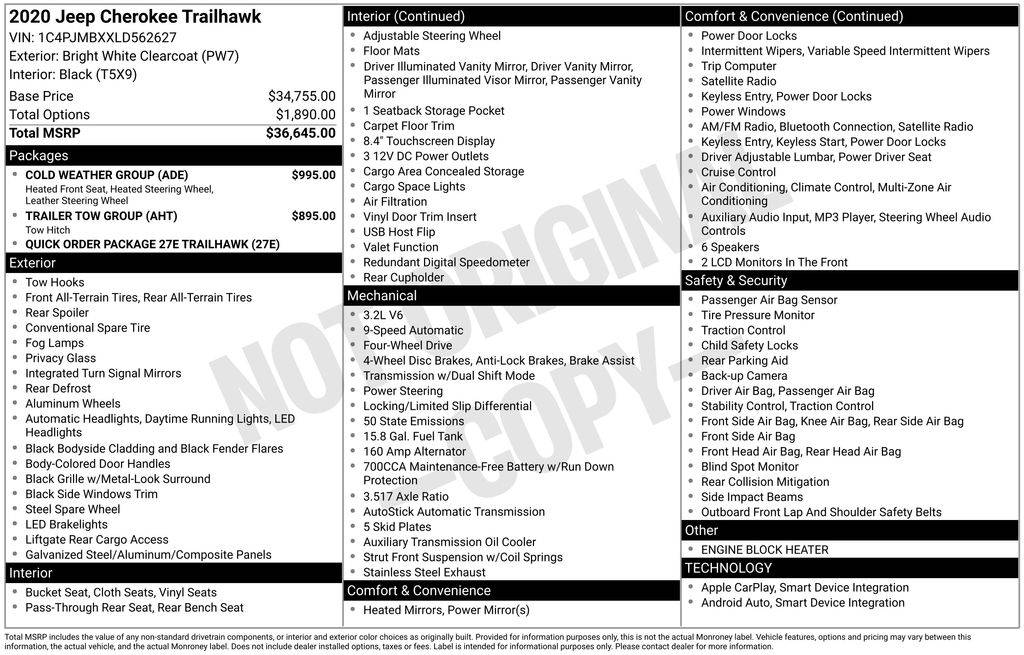 2020 Jeep Cherokee Trailhawk
VIN: 1C4PJMBXXLD562627
Exterior: Bright White Clearcoat (PW7)
Interior: Black (T5X9)

| | |
|---|---|
| Base Price | $34,755.00 |
| Total Options | $1,890.00 |
| Total MSRP | $36,645.00 |

Packages
- COLD WEATHER GROUP (ADE) $995.00
Heated Front Seat, Heated Steering Wheel, Leather Steering Wheel
- TRAILER TOW GROUP (AHT) $895.00
Tow Hitch
- QUICK ORDER PACKAGE 27E TRAILHAWK (27E)

Exterior
- Tow Hooks
- Front All-Terrain Tires, Rear All-Terrain Tires
- Rear Spoiler
- Conventional Spare Tire
- Fog Lamps
- Privacy Glass
- Integrated Turn Signal Mirrors
- Rear Defrost
- Aluminum Wheels
- Automatic Headlights, Daytime Running Lights, LED Headlights
- Black Bodyside Cladding and Black Fender Flares
- Body-Colored Door Handles
- Black Grille w/Metal-Look Surround
- Black Side Windows Trim
- Steel Spare Wheel
- LED Brakelights
- Liftgate Rear Cargo Access
- Galvanized Steel/Aluminum/Composite Panels

Interior
- Bucket Seat, Cloth Seats, Vinyl Seats
- Pass-Through Rear Seat, Rear Bench Seat

Interior (Continued)
- Adjustable Steering Wheel
- Floor Mats
- Driver Illuminated Vanity Mirror, Driver Vanity Mirror, Passenger Illuminated Visor Mirror, Passenger Vanity Mirror
- 1 Seatback Storage Pocket
- Carpet Floor Trim
- 8.4" Touchscreen Display
- 3 12V DC Power Outlets
- Cargo Area Concealed Storage
- Cargo Space Lights
- Air Filtration
- Vinyl Door Trim Insert
- USB Host Flip
- Valet Function
- Redundant Digital Speedometer
- Rear Cupholder

Mechanical
- 3.2L V6
- 9-Speed Automatic
- Four-Wheel Drive
- 4-Wheel Disc Brakes, Anti-Lock Brakes, Brake Assist
- Transmission w/Dual Shift Mode
- Power Steering
- Locking/Limited Slip Differential
- 50 State Emissions
- 15.8 Gal. Fuel Tank
- 160 Amp Alternator
- 700CCA Maintenance-Free Battery w/Run Down Protection
- 3.517 Axle Ratio
- AutoStick Automatic Transmission
- 5 Skid Plates
- Auxiliary Transmission Oil Cooler
- Strut Front Suspension w/Coil Springs
- Stainless Steel Exhaust

Comfort & Convenience
- Heated Mirrors, Power Mirror(s)

Comfort & Convenience (Continued)
- Power Door Locks
- Intermittent Wipers, Variable Speed Intermittent Wipers
- Trip Computer
- Satellite Radio
- Keyless Entry, Power Door Locks
- Power Windows
- AM/FM Radio, Bluetooth Connection, Satellite Radio
- Keyless Entry, Keyless Start, Power Door Locks
- Driver Adjustable Lumbar, Power Driver Seat
- Cruise Control
- Air Conditioning, Climate Control, Multi-Zone Air Conditioning
- Auxiliary Audio Input, MP3 Player, Steering Wheel Audio Controls
- 6 Speakers
- 2 LCD Monitors In The Front

Safety & Security
- Passenger Air Bag Sensor
- Tire Pressure Monitor
- Traction Control
- Child Safety Locks
- Rear Parking Aid
- Back-up Camera
- Driver Air Bag, Passenger Air Bag
- Stability Control, Traction Control
- Front Side Air Bag, Knee Air Bag, Rear Side Air Bag
- Front Side Air Bag
- Front Head Air Bag, Rear Head Air Bag
- Blind Spot Monitor
- Rear Collision Mitigation
- Side Impact Beams
- Outboard Front Lap And Shoulder Safety Belts

Other
- ENGINE BLOCK HEATER

TECHNOLOGY
- Apple CarPlay, Smart Device Integration
- Android Auto, Smart Device Integration

NOT ORIGINAL - COPY -

Total MSRP includes the value of any non-standard drivetrain components, or interior and exterior color choices as originally built. Provided for information purposes only, this is not the actual Monroney label. Vehicle features, options and pricing may vary between this information, the actual vehicle, and the actual Monroney label. Does not include dealer installed options, taxes or fees. Label is intended for informational purposes only. Please contact dealer for more information.